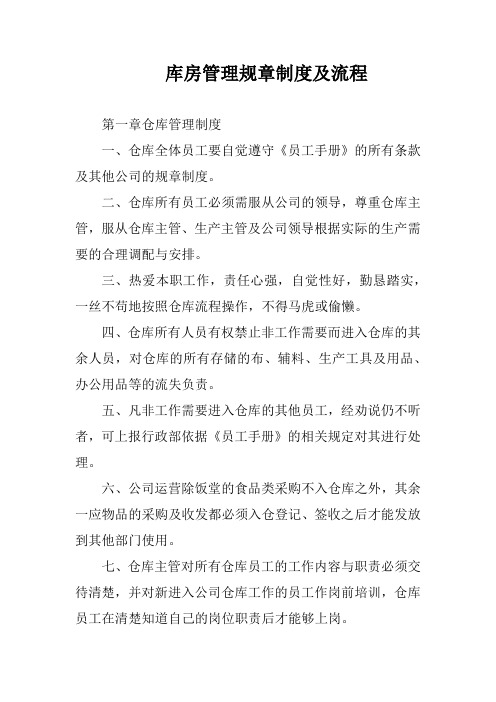 库房管理规章制度及流程

第一章仓库管理制度

一、仓库全体员工要自觉遵守《员工手册》的所有条款及其他公司的规章制度。

二、仓库所有员工必须需服从公司的领导，尊重仓库主管，服从仓库主管、生产主管及公司领导根据实际的生产需要的合理调配与安排。

三、热爱本职工作，责任心强，自觉性好，勤恳踏实，一丝不苟地按照仓库流程操作，不得马虎或偷懒。

四、仓库所有人员有权禁止非工作需要而进入仓库的其余人员，对仓库的所有存储的布、辅料、生产工具及用品、办公用品等的流失负责。

五、凡非工作需要进入仓库的其他员工，经劝说仍不听者，可上报行政部依据《员工手册》的相关规定对其进行处理。

六、公司运营除饭堂的食品类采购不入仓库之外，其余一应物品的采购及收发都必须入仓登记、签收之后才能发放到其他部门使用。

七、仓库主管对所有仓库员工的工作内容与职责必须交待清楚，并对新进入公司仓库工作的员工作岗前培训，仓库员工在清楚知道自己的岗位职责后才能够上岗。